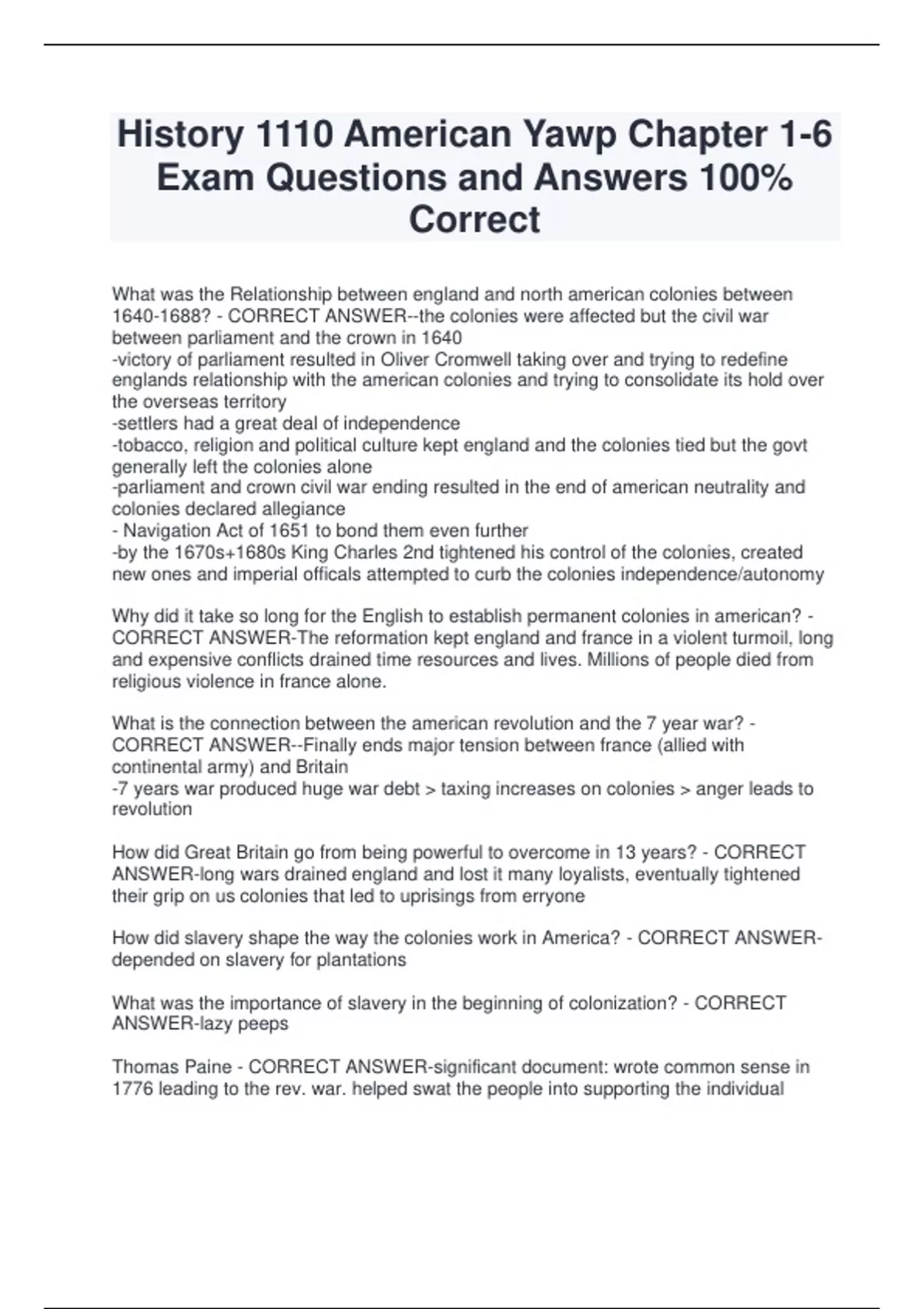 History 1110 American Yawp Chapter 1-6 Exam Questions and Answers 100% Correct

What was the Relationship between england and north american colonies between 1640-1688? - CORRECT ANSWER--the colonies were affected but the civil war between parliament and the crown in 1640
-victory of parliament resulted in Oliver Cromwell taking over and trying to redefine englands relationship with the american colonies and trying to consolidate its hold over the overseas territory
-settlers had a great deal of independence
-tobacco, religion and political culture kept england and the colonies tied but the govt generally left the colonies alone
-parliament and crown civil war ending resulted in the end of american neutrality and colonies declared allegiance
- Navigation Act of 1651 to bond them even further
-by the 1670s+1680s King Charles 2nd tightened his control of the colonies, created new ones and imperial officals attempted to curb the colonies independence/autonomy

Why did it take so long for the English to establish permanent colonies in american? - CORRECT ANSWER-The reformation kept england and france in a violent turmoil, long and expensive conflicts drained time resources and lives. Millions of people died from religious violence in france alone.

What is the connection between the american revolution and the 7 year war? - CORRECT ANSWER--Finally ends major tension between france (allied with continental army) and Britain
-7 years war produced huge war debt > taxing increases on colonies > anger leads to revolution

How did Great Britain go from being powerful to overcome in 13 years? - CORRECT ANSWER-long wars drained england and lost it many loyalists, eventually tightened their grip on us colonies that led to uprisings from erryone

How did slavery shape the way the colonies work in America? - CORRECT ANSWER-depended on slavery for plantations

What was the importance of slavery in the beginning of colonization? - CORRECT ANSWER-lazy peeps

Thomas Paine - CORRECT ANSWER-significant document: wrote common sense in 1776 leading to the rev. war. helped swat the people into supporting the individual